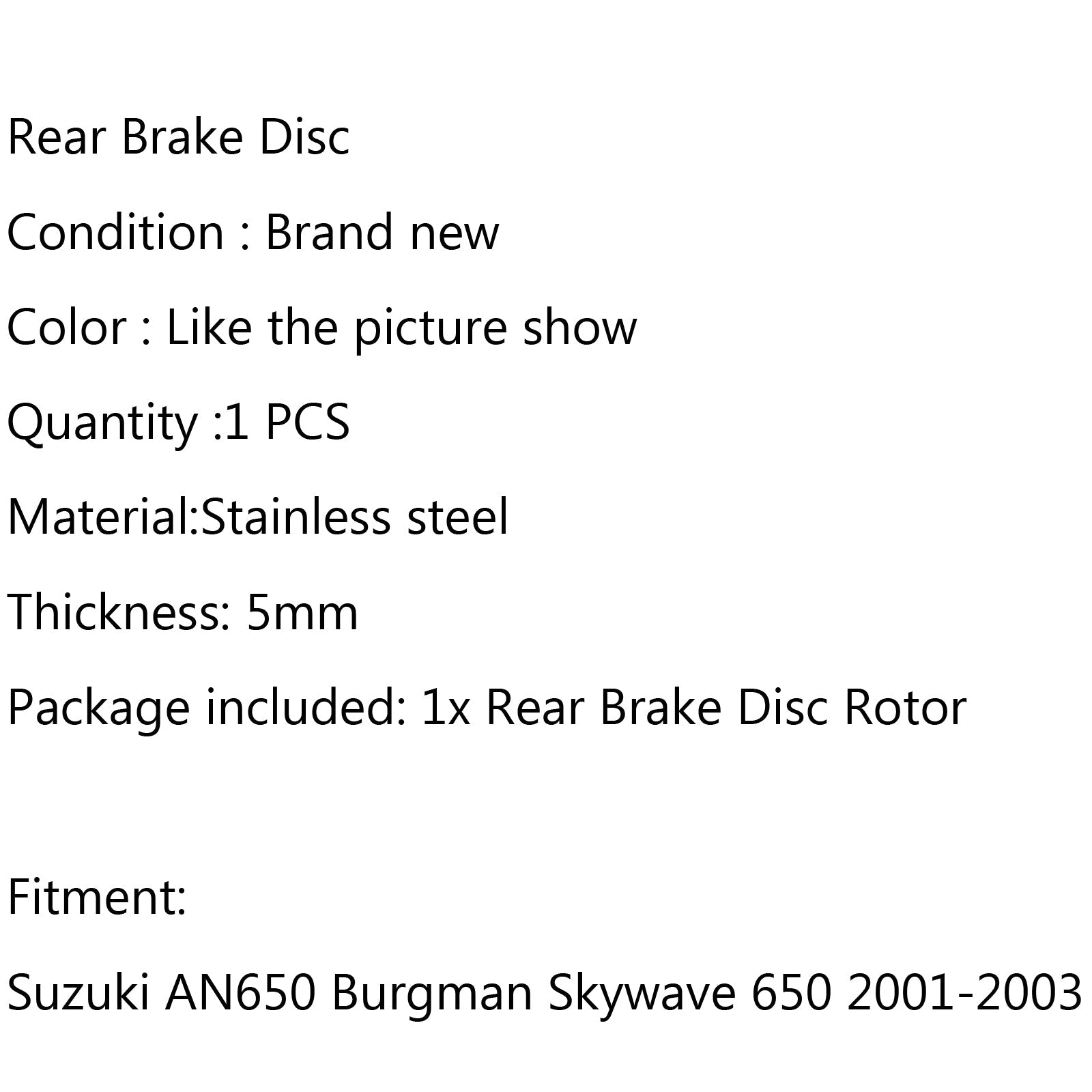 Rear Brake Disc

Condition : Brand new

Color : Like the picture show

Quantity :1 PCS

Material:Stainless steel

Thickness: 5mm

Package included: 1x Rear Brake Disc Rotor

Fitment:

Suzuki AN650 Burgman Skywave 650 2001-2003